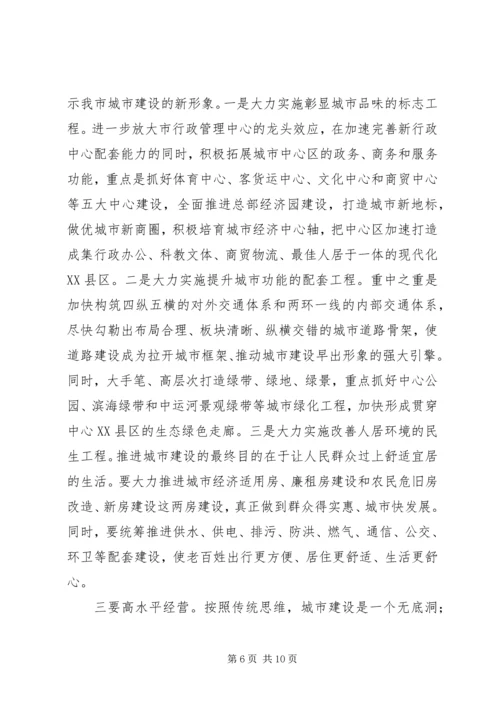 示我市城市建设的新形象。一是大力实施彰显城市品味的标志工程。进一步放大市行政管理中心的龙头效应，在加速完善新行政中心配套能力的同时，积极拓展城市中心区的政务、商务和服务功能，重点是抓好体育中心、客货运中心、文化中心和商贸中心等五大中心建设，全面推进总部经济园建设，打造城市新地标，做优城市新商圈，积极培育城市经济中心轴，把中心区加速打造成集行政办公、科教文体、商贸物流、最佳人居于一体的现代化XX县区。二是大力实施提升城市功能的配套工程。重中之重是加快构筑四纵五横的对外交通体系和两环一线的内部交通体系，尽快勾勒出布局合理、板块清晰、纵横交错的城市道路骨架，使道路建设成为拉开城市框架、推动城市建设早出形象的强大引擎。同时，大手笔、高层次打造绿带、绿地、绿景，重点抓好中心公园、滨海绿带和中运河景观绿带等城市绿化工程，加快形成贯穿中心XX县区的生态绿色走廊。三是大力实施改善人居环境的民生工程。推进城市建设的最终目的在于让人民群众过上舒适宜居的生活。要大力推进城市经济适用房、廉租房建设和农民危旧房改造、新房建设这两房建设，真正做到群众得实惠、城市快发展。同时，要统筹推进供水、供电、排污、防洪、燃气、通信、公交、环卫等配套建设，使老百姓出行更方便、居住更舒适、生活更舒心。

三要高水平经营。按照传统思维，城市建设是一个无底洞；

第6页 共10页